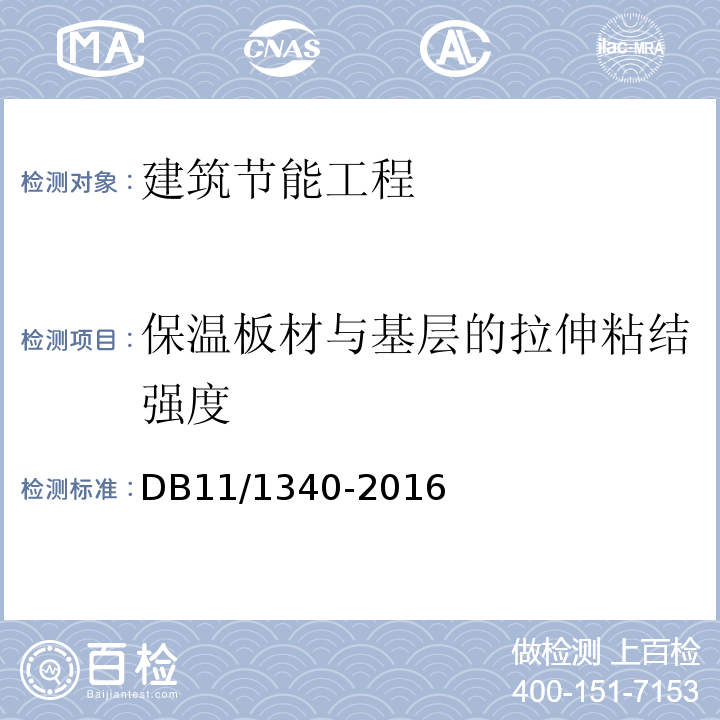 MA CNAS AL ilac-MRA

检测对象：建筑节能工程

检测项目：保温板材与基层的拉伸粘结强度

检测标准：DB11/1340-2016

百检 Baijiantest.com

做检测 上百检
400-151-7153